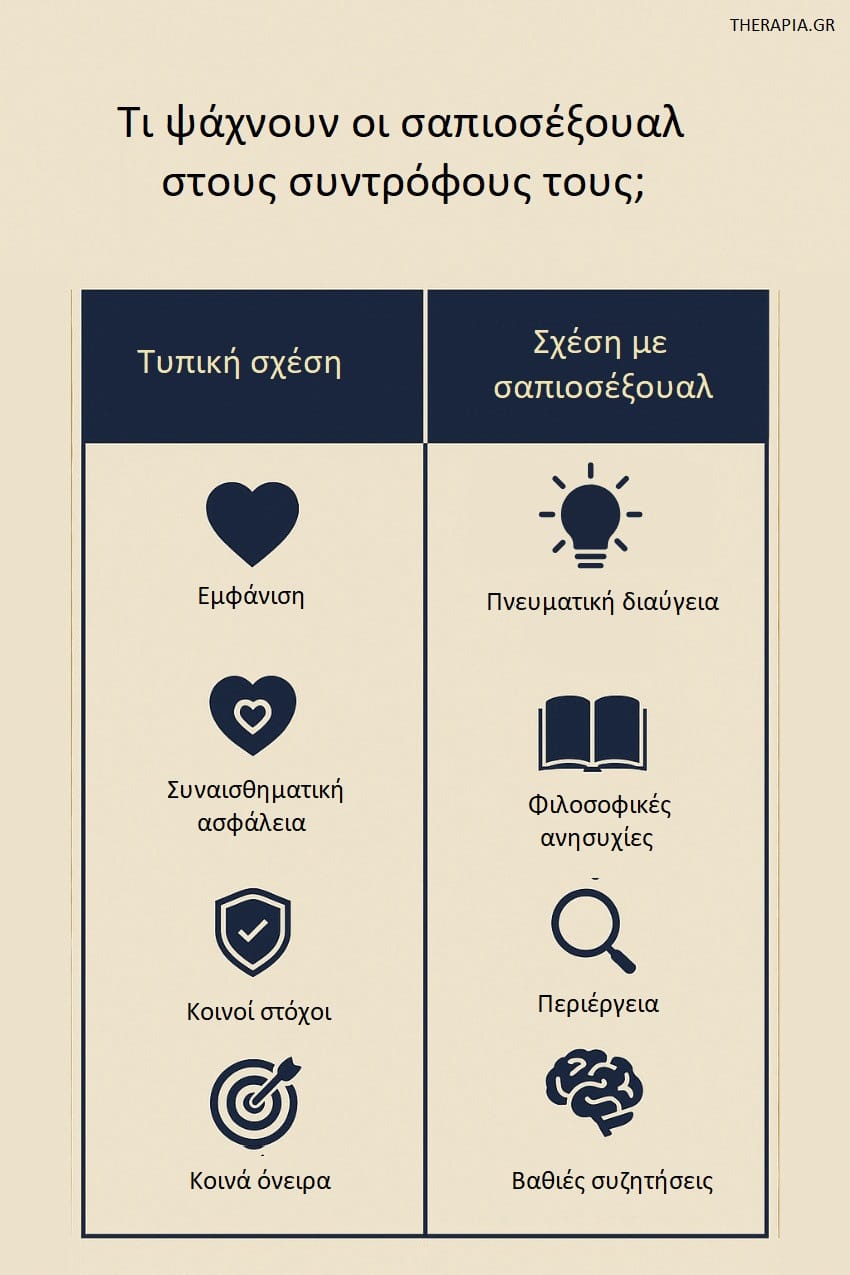 THERAPIA.GR

Τι ψάχνουν οι σαπιοσέξουαλ στους συντρόφους τους;

| Τυπική σχέση | Σχέση με σαπιοσέξουαλ |
|---|---|
| Εμφάνιση | Πνευματική διαύγεια |
| Συναισθηματική ασφάλεια | Φιλοσοφικές ανησυχίες |
| Κοινοί στόχοι | Περιέργεια |
| Κοινά όνειρα | Βαθιές συζητήσεις |